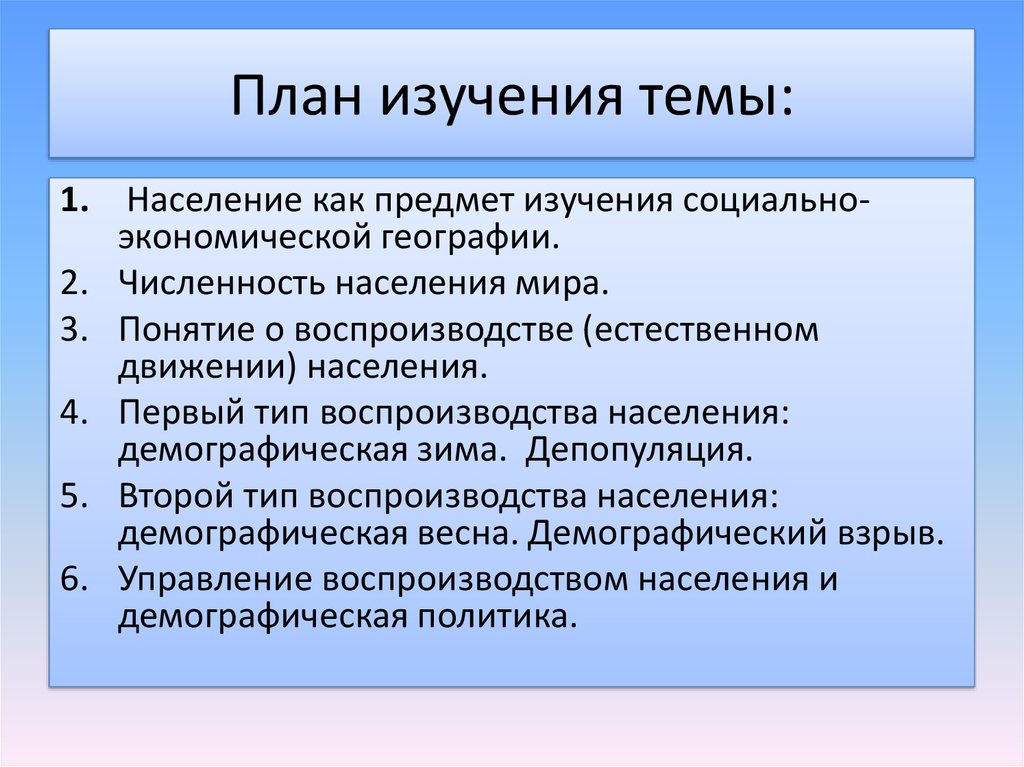 План изучения темы:

1. Население как предмет изучения социально-экономической географии.
2. Численность населения мира.
3. Понятие о воспроизводстве (естественном движении) населения.
4. Первый тип воспроизводства населения: демографическая зима. Депопуляция.
5. Второй тип воспроизводства населения: демографическая весна. Демографический взрыв.
6. Управление воспроизводством населения и демографическая политика.